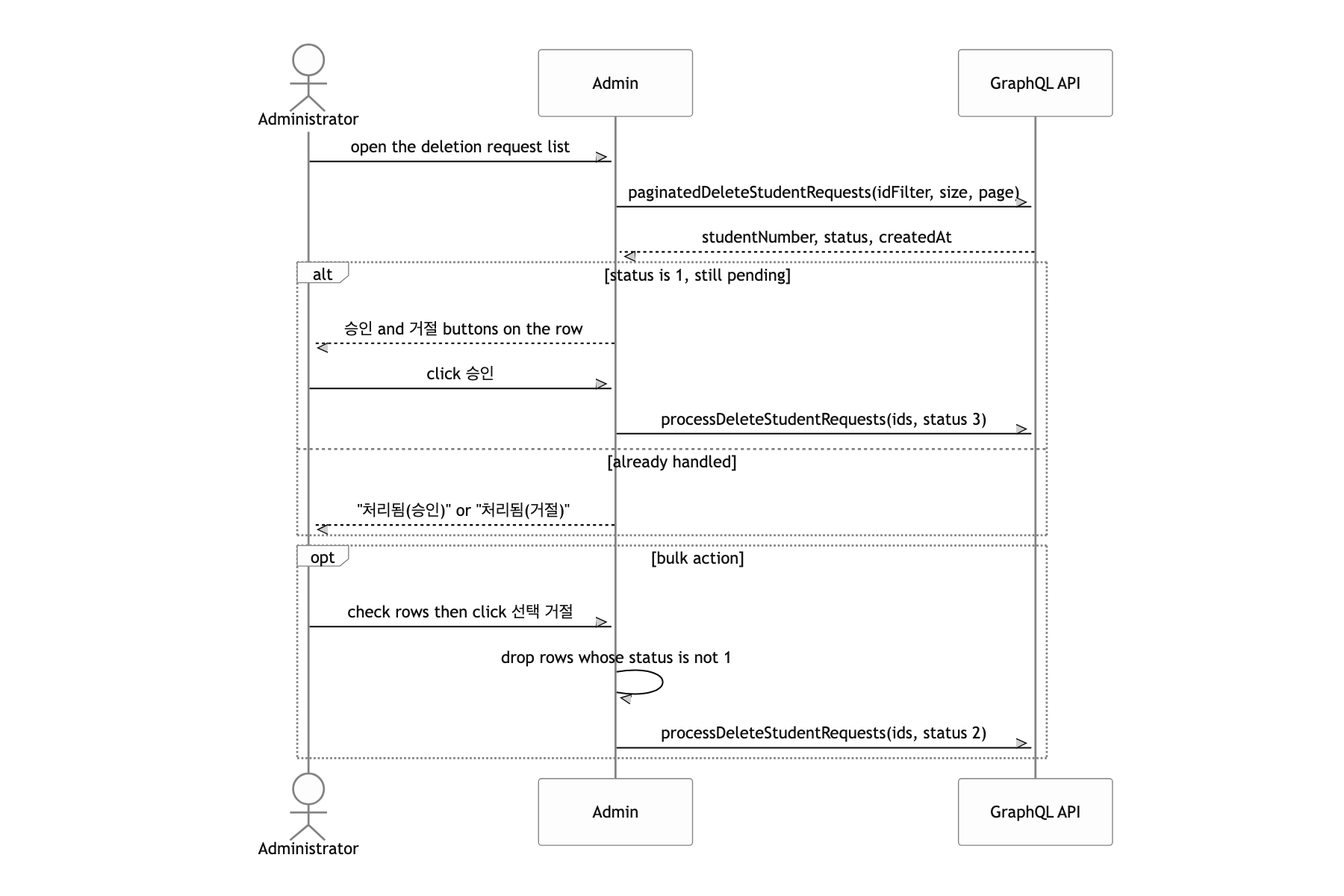 Administrator

Admin

GraphQL API

open the deletion request list

paginatedDeleteStudentRequests(idFilter, size, page)

studentNumber, status, createdAt

alt

[status is 1, still pending]

승인 and 거절 buttons on the row

click 승인

processDeleteStudentRequests(ids, status 3)

[already handled]

"처리됨(승인)" or "처리됨(거절)"

opt

[bulk action]

check rows then click 선택 거절

drop rows whose status is not 1

processDeleteStudentRequests(ids, status 2)

Administrator

Admin

GraphQL API